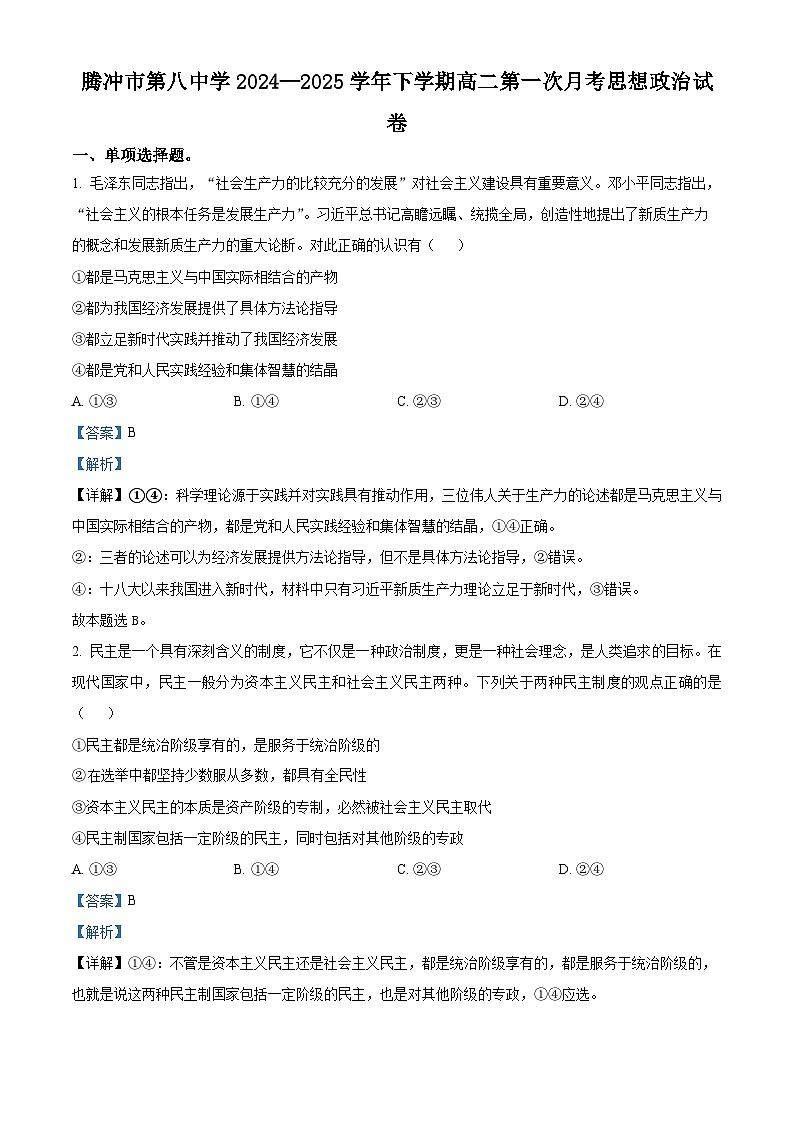 腾冲市第八中学 2024—2025 学年下学期高二第一次月考思想政治试卷

一、单项选择题。

1. 毛泽东同志指出，“社会生产力的比较充分的发展”对社会主义建设具有重要意义。邓小平同志指出，“社会主义的根本任务是发展生产力”。习近平总书记高瞻远瞩、统揽全局，创造性地提出了新质生产力的概念和发展新质生产力的重大论断。对此正确的认识有（　）

①都是马克思主义与中国实际相结合的产物

②都为我国经济发展提供了具体方法论指导

③都立足新时代实践并推动了我国经济发展

④都是党和人民实践经验和集体智慧的结晶

A. ①③　　B. ①④　　C. ②③　　D. ②④

【答案】B

【解析】

【详解】①④：科学理论源于实践并对实践具有推动作用，三位伟人关于生产力的论述都是马克思主义与中国实际相结合的产物，都是党和人民实践经验和集体智慧的结晶，①④正确。

②：三者的论述可以为经济发展提供方法论指导，但不是具体方法论指导，②错误。

④：十八大以来我国进入新时代，材料中只有习近平新质生产力理论立足于新时代，③错误。

故本题选 B。

2. 民主是一个具有深刻含义的制度，它不仅是一种政治制度，更是一种社会理念，是人类追求的目标。在现代国家中，民主一般分为资本主义民主和社会主义民主两种。下列关于两种民主制度的观点正确的是（　）

①民主都是统治阶级享有的，是服务于统治阶级的

②在选举中都坚持少数服从多数，都具有全民性

③资本主义民主的本质是资产阶级的专制，必然被社会主义民主取代

④民主制国家包括一定阶级的民主，同时包括对其他阶级的专政

A. ①③　　B. ①④　　C. ②③　　D. ②④

【答案】B

【解析】

【详解】①④：不管是资本主义民主还是社会主义民主，都是统治阶级享有的，都是服务于统治阶级的，也就是说这两种民主制国家包括一定阶级的民主，也是对其他阶级的专政，①④应选。